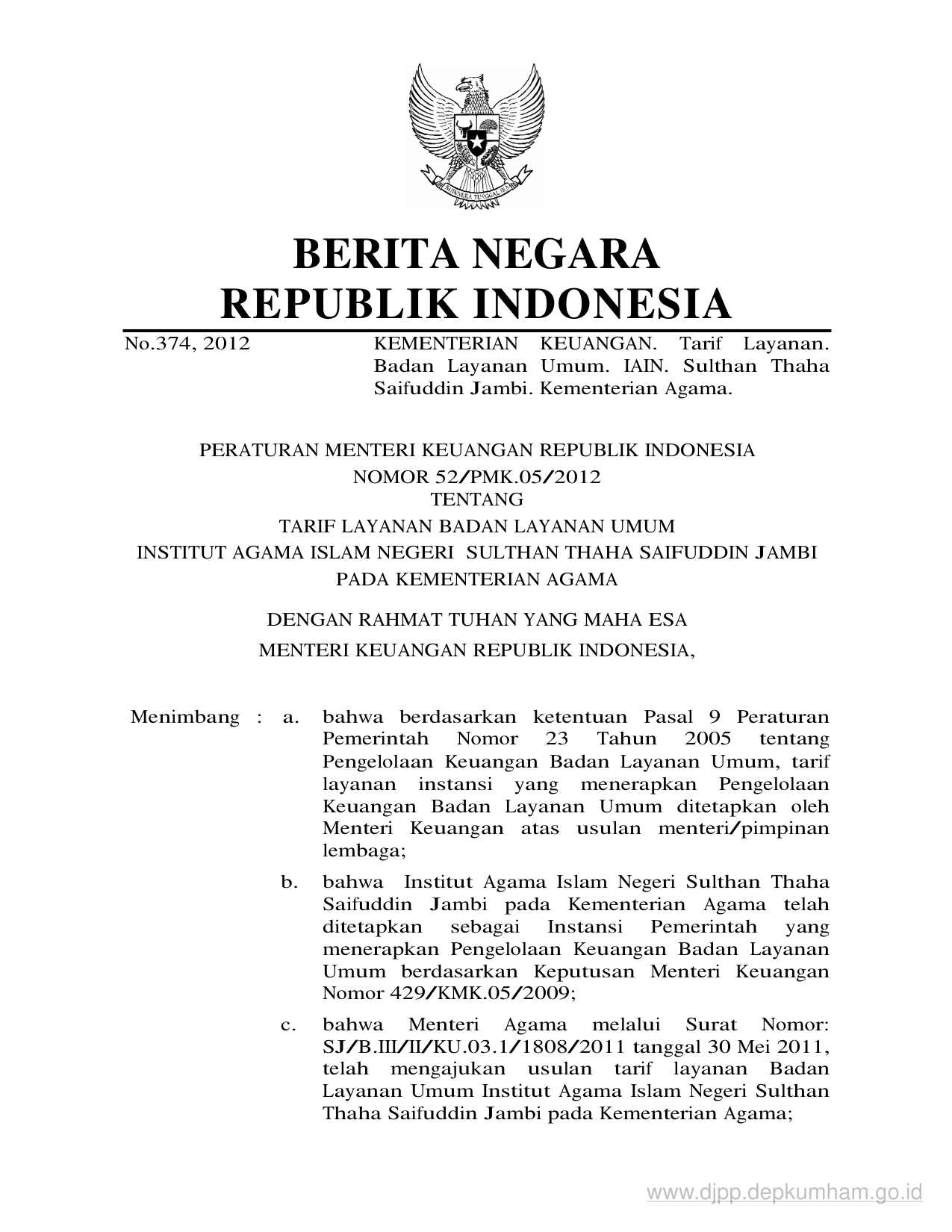 BHINNEKA TUNGGAL IKA

BERITA NEGARA
REPUBLIK INDONESIA

No.374, 2012 KEMENTERIAN KEUANGAN. Tarif Layanan. Badan Layanan Umum. IAIN. Sulthan Thaha Saifuddin Jambi. Kementerian Agama.

PERATURAN MENTERI KEUANGAN REPUBLIK INDONESIA
NOMOR 52/PMK.05/2012
TENTANG
TARIF LAYANAN BADAN LAYANAN UMUM
INSTITUT AGAMA ISLAM NEGERI SULTHAN THAHA SAIFUDDIN JAMBI
PADA KEMENTERIAN AGAMA

DENGAN RAHMAT TUHAN YANG MAHA ESA
MENTERI KEUANGAN REPUBLIK INDONESIA,

Menimbang : a. bahwa berdasarkan ketentuan Pasal 9 Peraturan Pemerintah Nomor 23 Tahun 2005 tentang Pengelolaan Keuangan Badan Layanan Umum, tarif layanan instansi yang menerapkan Pengelolaan Keuangan Badan Layanan Umum ditetapkan oleh Menteri Keuangan atas usulan menteri/pimpinan lembaga;

b. bahwa Institut Agama Islam Negeri Sulthan Thaha Saifuddin Jambi pada Kementerian Agama telah ditetapkan sebagai Instansi Pemerintah yang menerapkan Pengelolaan Keuangan Badan Layanan Umum berdasarkan Keputusan Menteri Keuangan Nomor 429/KMK.05/2009;

c. bahwa Menteri Agama melalui Surat Nomor: SJ/B.III/II/KU.03.1/1808/2011 tanggal 30 Mei 2011, telah mengajukan usulan tarif layanan Badan Layanan Umum Institut Agama Islam Negeri Sulthan Thaha Saifuddin Jambi pada Kementerian Agama;

www.djpp.depkumham.go.id